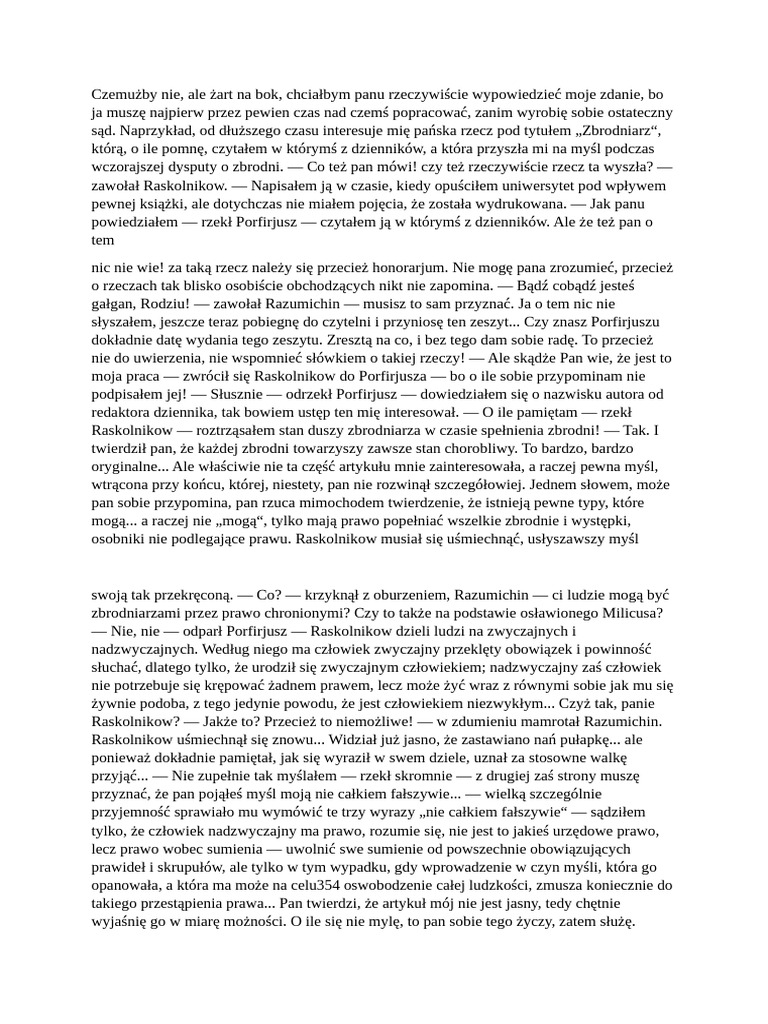 Czemużby nie, ale żart na bok, chciałbym panu rzeczywiście wypowiedzieć moje zdanie, bo ja muszę najpierw przez pewien czas nad czemś popracować, zanim wyrobię sobie ostateczny sąd. Naprzykład, od dłuższego czasu interesuje mię pańska rzecz pod tytułem „Zbrodniarz“, którą, o ile pomnę, czytałem w którymś z dzienników, a która przyszła mi na myśl podczas wczorajszej dysputy o zbrodni. — Co też pan mówi! czy też rzeczywiście rzecz ta wyszła? — zawołał Raskolnikow. — Napisałem ją w czasie, kiedy opuściłem uniwersytet pod wpływem pewnej książki, ale dotychczas nie miałem pojęcia, że została wydrukowana. — Jak panu powiedziałem — rzekł Porfirjusz — czytałem ją w którymś z dzienników. Ale że też pan o tem

nic nie wie! za taką rzecz należy się przecież honorarjum. Nie mogę pana zrozumieć, przecież o rzeczach tak blisko osobiście obchodzących nikt nie zapomina. — Bądź cobądź jesteś gałgan, Rodziu! — zawołał Razumichin — musisz to sam przyznać. Ja o tem nic nie słyszałem, jeszcze teraz pobiegnę do czytelni i przyniosę ten zeszyt... Czy znasz Porfirjuszu dokładnie datę wydania tego zeszytu. Zresztą na co, i bez tego dam sobie radę. To przecież nie do uwierzenia, nie wspomnieć słówkiem o takiej rzeczy! — Ale skądże Pan wie, że jest to moja praca — zwrócił się Raskolnikow do Porfirjusza — bo o ile sobie przypominam nie podpisałem jej! — Słusznie — odrzekł Porfirjusz — dowiedziałem się o nazwisku autora od redaktora dziennika, tak bowiem ustęp ten mię interesował. — O ile pamiętam — rzekł Raskolnikow — roztrząsałem stan duszy zbrodniarza w czasie spełnienia zbrodni! — Tak. I twierdził pan, że każdej zbrodni towarzyszy zawsze stan chorobliwy. To bardzo, bardzo oryginalne... Ale właściwie nie ta część artykułu mnie zainteresowała, a raczej pewna myśl, wtrącona przy końcu, której, niestety, pan nie rozwinął szczegółowiej. Jednem słowem, może pan sobie przypomina, pan rzuca mimochodem twierdzenie, że istnieją pewne typy, które mogą... a raczej nie „mogą“, tylko mają prawo popełniać wszelkie zbrodnie i występki, osobniki nie podlegające prawu. Raskolnikow musiał się uśmiechnąć, usłyszawszy myśl

swoją tak przekręconą. — Co? — krzyknął z oburzeniem, Razumichin — ci ludzie mogą być zbrodniarzami przez prawo chronionymi? Czy to także na podstawie osławionego Milicusa? — Nie, nie — odparł Porfirjusz — Raskolnikow dzieli ludzi na zwyczajnych i nadzwyczajnych. Według niego ma człowiek zwyczajny przeklęty obowiązek i powinność słuchać, dlatego tylko, że urodził się zwyczajnym człowiekiem; nadzwyczajny zaś człowiek nie potrzebuje się krępować żadnem prawem, lecz może żyć wraz z równymi sobie jak mu się żywnie podoba, z tego jedynie powodu, że jest człowiekiem niezwykłym... Czyż tak, panie Raskolnikow? — Jakże to? Przecież to niemożliwe! — w zdumieniu mamrotał Razumichin. Raskolnikow uśmiechnął się znowu... Widział już jasno, że zastawiano nań pułapkę... ale ponieważ dokładnie pamiętał, jak się wyraził w swem dziele, uznał za stosowne walkę przyjąć... — Nie zupełnie tak myślałem — rzekł skromnie — z drugiej zaś strony muszę przyznać, że pan pojąłeś myśl moją nie całkiem fałszywie... — wielką szczególnie przyjemność sprawiało mu wymówić te trzy wyrazy „nie całkiem fałszywie“ — sądziłem tylko, że człowiek nadzwyczajny ma prawo, rozumie się, nie jest to jakieś urzędowe prawo, lecz prawo wobec sumienia — uwolnić swe sumienie od powszechnie obowiązujących prawideł i skrupułów, ale tylko w tym wypadku, gdy wprowadzenie w czyn myśli, która go opanowała, a która ma może na celu354 oswobodzenie całej ludzkości, zmusza koniecznie do takiego przestąpienia prawa... Pan twierdzi, że artykuł mój nie jest jasny, tedy chętnie wyjaśnię go w miarę możności. O ile się nie mylę, to pan sobie tego życzy, zatem służę.